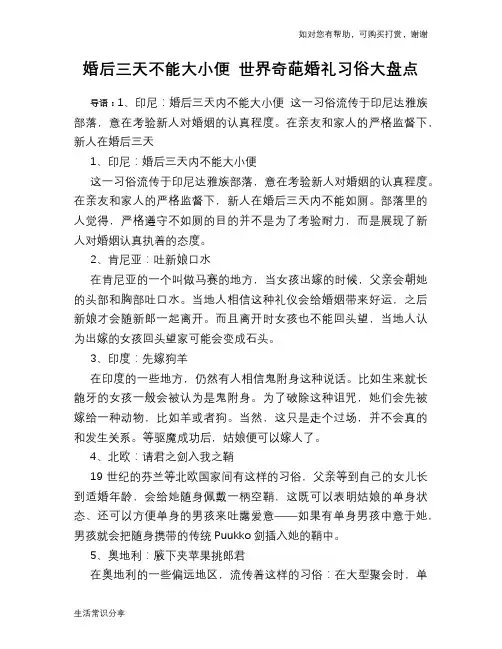 如对您有帮助，可购买打赏，谢谢

婚后三天不能大小便 世界奇葩婚礼习俗大盘点

导语：1、印尼：婚后三天内不能大小便 这一习俗流传于印尼达雅族部落，意在考验新人对婚姻的认真程度。在亲友和家人的严格监督下，新人在婚后三天

1、印尼：婚后三天内不能大小便

这一习俗流传于印尼达雅族部落，意在考验新人对婚姻的认真程度。在亲友和家人的严格监督下，新人在婚后三天内不能如厕。部落里的人觉得，严格遵守不如厕的目的并不是为了考验耐力，而是展现了新人对婚姻认真执着的态度。

2、肯尼亚：吐新娘口水

在肯尼亚的一个叫做马赛的地方，当女孩出嫁的时候，父亲会朝她的头部和胸部吐口水。当地人相信这种礼仪会给婚姻带来好运，之后新娘才会随新郎一起离开。而且离开时女孩也不能回头望，当地人认为出嫁的女孩回头望家可能会变成石头。

3、印度：先嫁狗羊

在印度的一些地方，仍然有人相信鬼附身这种说话。比如生来就长龅牙的女孩一般会被认为是鬼附身。为了破除这种诅咒，她们会先被嫁给一种动物，比如羊或者狗。当然，这只是走个过场，并不会真的和发生关系。等驱魔成功后，姑娘便可以嫁人了。

4、北欧：请君之剑入我之鞘

19 世纪的芬兰等北欧国家间有这样的习俗，父亲等到自己的女儿长到适婚年龄，会给她随身佩戴一柄空鞘，这既可以表明姑娘的单身状态、还可以方便单身的男孩来吐露爱意——如果有单身男孩中意于她，男孩就会把随身携带的传统 Puukko 剑插入她的鞘中。

5、奥地利：腋下夹苹果挑郎君

在奥地利的一些偏远地区，流传着这样的习俗：在大型聚会时，单

生活常识分享